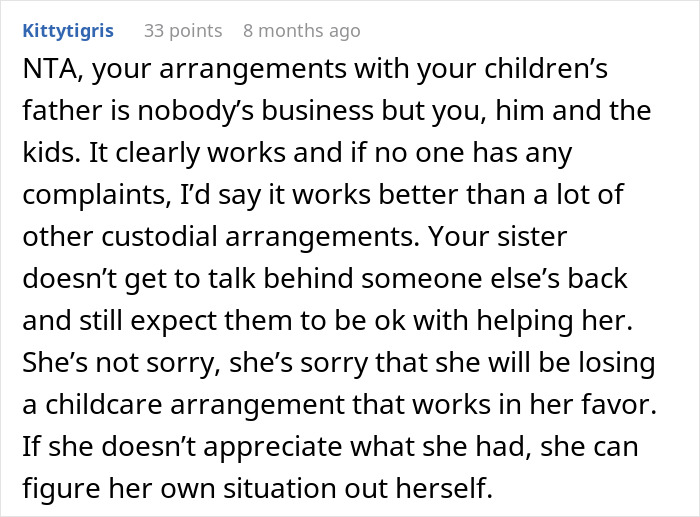 Kittytigris 33 points 8 months ago

NTA, your arrangements with your children’s father is nobody’s business but you, him and the kids. It clearly works and if no one has any complaints, I’d say it works better than a lot of other custodial arrangements. Your sister doesn’t get to talk behind someone else’s back and still expect them to be ok with helping her. She’s not sorry, she’s sorry that she will be losing a childcare arrangement that works in her favor. If she doesn’t appreciate what she had, she can figure her own situation out herself.